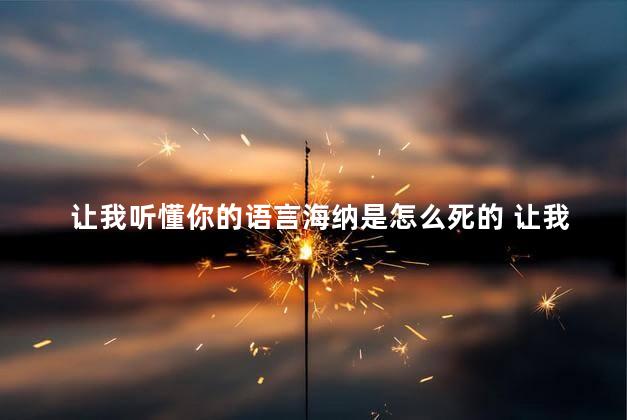 让我听懂你的语言海纳是怎么死的 让我